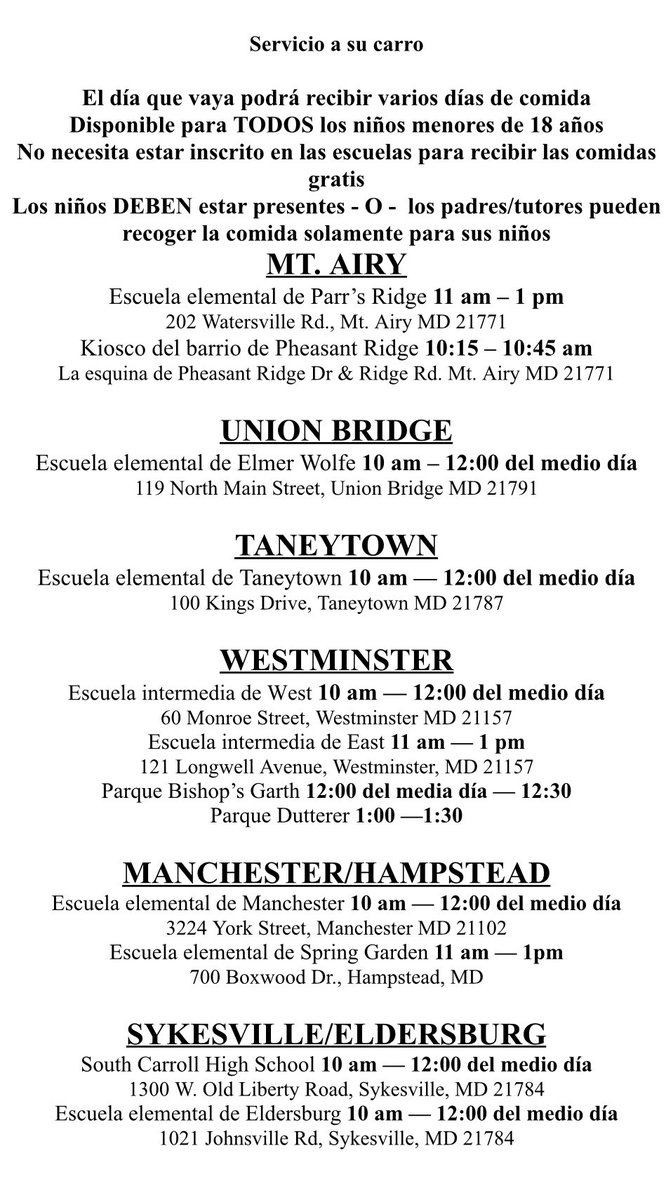 Servicio a su carro

El día que vaya podrá recibir varios días de comida
Disponible para TODOS los niños menores de 18 años
No necesita estar inscrito en las escuelas para recibir las comidas gratis
Los niños DEBEN estar presentes - O - los padres/tutores pueden recoger la comida solamente para sus niños

MT. AIRY
Escuela elemental de Parr's Ridge 11 am – 1 pm
202 Watersville Rd., Mt. Airy MD 21771
Kiosco del barrio de Pheasant Ridge 10:15 – 10:45 am
La esquina de Pheasant Ridge Dr & Ridge Rd. Mt. Airy MD 21771

UNION BRIDGE
Escuela elemental de Elmer Wolfe 10 am – 12:00 del medio día
119 North Main Street, Union Bridge MD 21791

TANEYTOWN
Escuela elemental de Taneytown 10 am — 12:00 del medio día
100 Kings Drive, Taneytown MD 21787

WESTMINSTER
Escuela intermedia de West 10 am — 12:00 del medio día
60 Monroe Street, Westminster MD 21157
Escuela intermedia de East 11 am — 1 pm
121 Longwell Avenue, Westminster, MD 21157
Parque Bishop's Garth 12:00 del media día — 12:30
Parque Dutterer 1:00 —1:30

MANCHESTER/HAMPSTEAD
Escuela elemental de Manchester 10 am — 12:00 del medio día
3224 York Street, Manchester MD 21102
Escuela elemental de Spring Garden 11 am — 1pm
700 Boxwood Dr., Hampstead, MD

SYKESVILLE/ELDERSBURG
South Carroll High School 10 am — 12:00 del medio día
1300 W. Old Liberty Road, Sykesville, MD 21784
Escuela elemental de Eldersburg 10 am — 12:00 del medio día
1021 Johnsville Rd, Sykesville, MD 21784